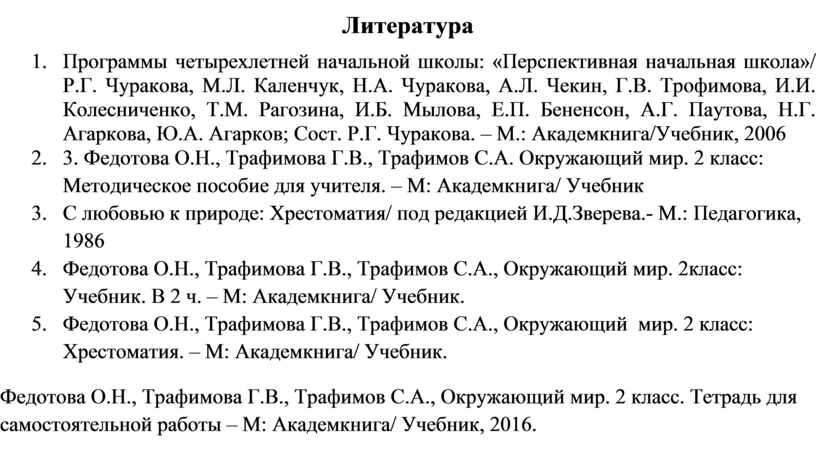 Литература

1. Программы четырехлетней начальной школы: «Перспективная начальная школа»/ Р.Г. Чуракова, М.Л. Каленчук, Н.А. Чуракова, А.Л. Чекин, Г.В. Трофимова, И.И. Колесниченко, Т.М. Рагозина, И.Б. Мылова, Е.П. Бененсон, А.Г. Паутова, Н.Г. Агаркова, Ю.А. Агарков; Сост. Р.Г. Чуракова. – М.: Академкнига/Учебник, 2006
2. 3. Федотова О.Н., Трафимова Г.В., Трафимов С.А. Окружающий мир. 2 класс: Методическое пособие для учителя. – М: Академкнига/ Учебник
3. С любовью к природе: Хрестоматия/ под редакцией И.Д.Зверева.- М.: Педагогика, 1986
4. Федотова О.Н., Трафимова Г.В., Трафимов С.А., Окружающий мир. 2класс: Учебник. В 2 ч. – М: Академкнига/ Учебник.
5. Федотова О.Н., Трафимова Г.В., Трафимов С.А., Окружающий мир. 2 класс: Хрестоматия. – М: Академкнига/ Учебник.

Федотова О.Н., Трафимова Г.В., Трафимов С.А., Окружающий мир. 2 класс. Тетрадь для самостоятельной работы – М: Академкнига/ Учебник, 2016.